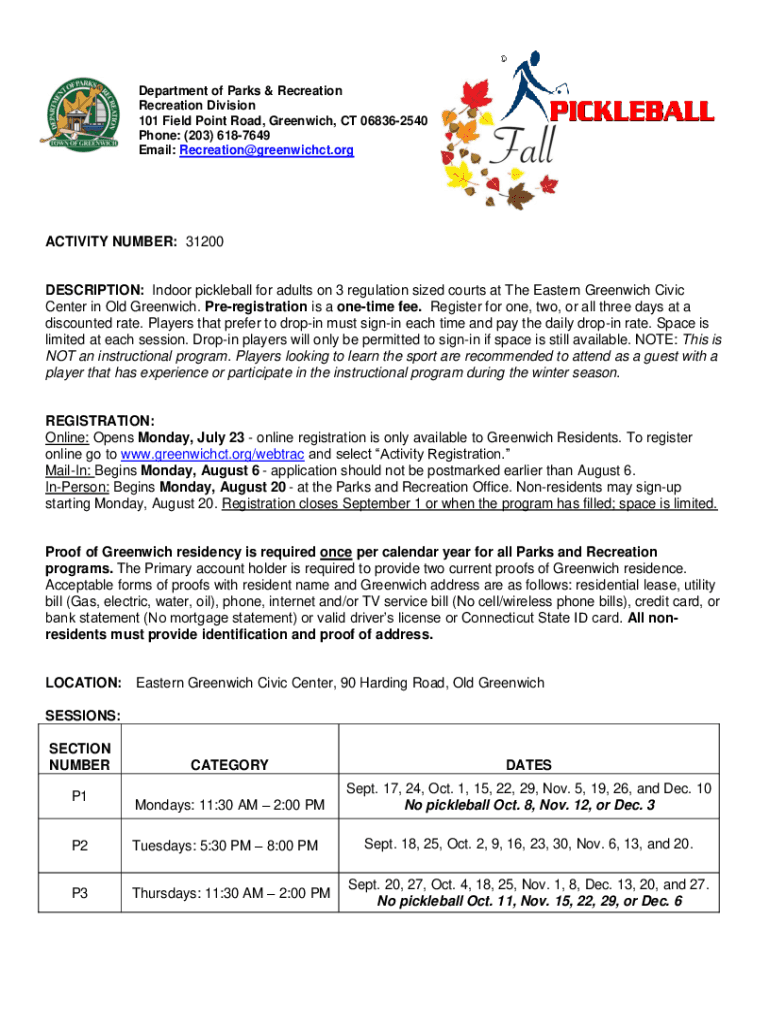 DEPARTMENT OF PARKS & RECREATION
TOWN OF GREENWICH

Department of Parks & Recreation
Recreation Division
101 Field Point Road, Greenwich, CT 06836-2540
Phone: (203) 618-7649
Email: Recreation@greenwichct.org

PICKLEBALL
Fall

ACTIVITY NUMBER: 31200

DESCRIPTION: Indoor pickleball for adults on 3 regulation sized courts at The Eastern Greenwich Civic Center in Old Greenwich. Pre-registration is a one-time fee. Register for one, two, or all three days at a discounted rate. Players that prefer to drop-in must sign-in each time and pay the daily drop-in rate. Space is limited at each session. Drop-in players will only be permitted to sign-in if space is still available. NOTE: This is NOT an instructional program. Players looking to learn the sport are recommended to attend as a guest with a player that has experience or participate in the instructional program during the winter season.

REGISTRATION:
Online: Opens Monday, July 23 - online registration is only available to Greenwich Residents. To register online go to www.greenwichct.org/webtrac and select "Activity Registration."
Mail-In: Begins Monday, August 6 - application should not be postmarked earlier than August 6.
In-Person: Begins Monday, August 20 - at the Parks and Recreation Office. Non-residents may sign-up starting Monday, August 20. Registration closes September 1 or when the program has filled; space is limited.

Proof of Greenwich residency is required once per calendar year for all Parks and Recreation programs. The Primary account holder is required to provide two current proofs of Greenwich residence. Acceptable forms of proofs with resident name and Greenwich address are as follows: residential lease, utility bill (Gas, electric, water, oil), phone, internet and/or TV service bill (No cell/wireless phone bills), credit card, or bank statement (No mortgage statement) or valid driver's license or Connecticut State ID card. All non-residents must provide identification and proof of address.

LOCATION: Eastern Greenwich Civic Center, 90 Harding Road, Old Greenwich

SESSIONS:

| SECTION NUMBER | CATEGORY | DATES |
|---|---|---|
| P1 | Mondays: 11:30 AM – 2:00 PM | Sept. 17, 24, Oct. 1, 15, 22, 29, Nov. 5, 19, 26, and Dec. 10 No pickleball Oct. 8, Nov. 12, or Dec. 3 |
| P2 | Tuesdays: 5:30 PM – 8:00 PM | Sept. 18, 25, Oct. 2, 9, 16, 23, 30, Nov. 6, 13, and 20. |
| P3 | Thursdays: 11:30 AM – 2:00 PM | Sept. 20, 27, Oct. 4, 18, 25, Nov. 1, 8, Dec. 13, 20, and 27. No pickleball Oct. 11, Nov. 15, 22, 29, or Dec. 6 |